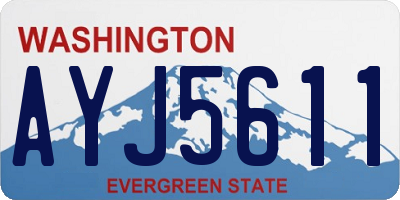 WASHINGTON
AYJ5611
EVERGREEN STATE